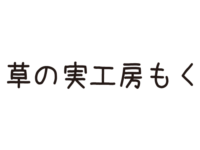 草の実工房もく